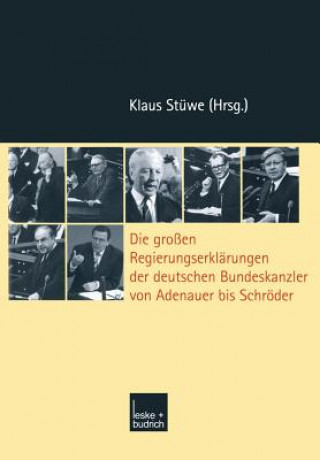 Klaus Stüwe (Hrsg.)

Die großen Regierungserklärungen der deutschen Bundeskanzler von Adenauer bis Schröder

leske + budrich